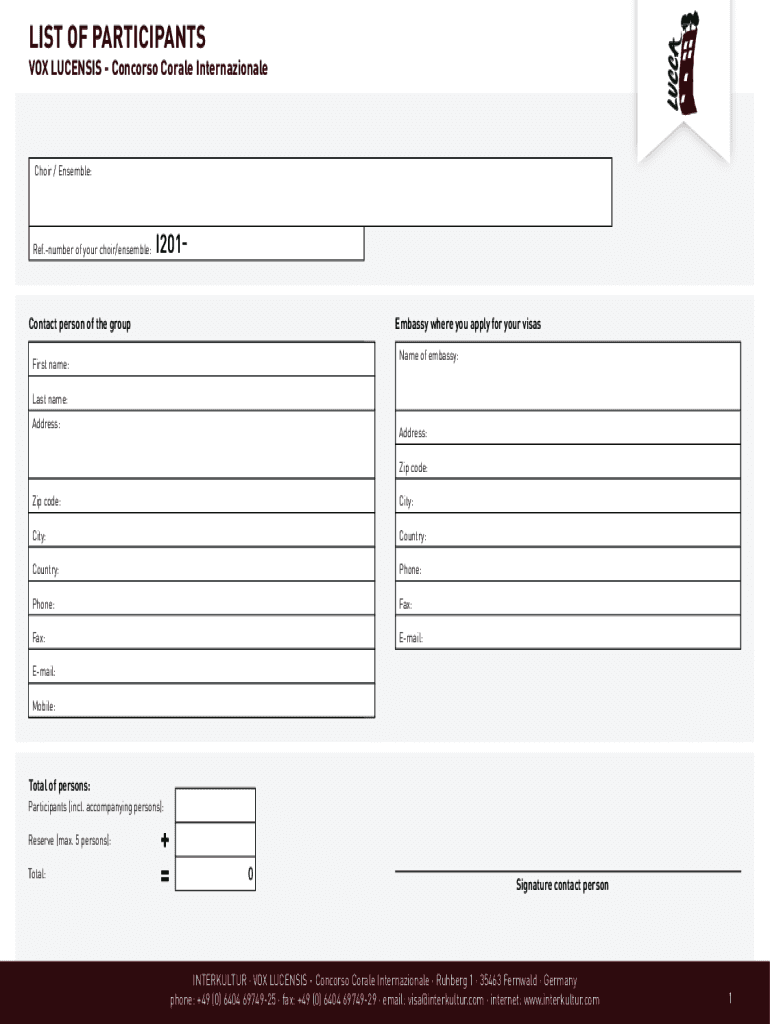 LIST OF PARTICIPANTS
VOX LUCENSIS - Concorso Corale Internazionale

LUCCA

Choir / Ensemble:

Ref.-number of your choir/ensemble: I201-

Contact person of the group

First name:

Last name:

Address:

Zip code:

City:

Country:

Phone:

Fax:

E-mail:

Mobile:

Embassy where you apply for your visas

Name of embassy:

Address:

Zip code:

City:

Country:

Phone:

Fax:

E-mail:

Total of persons:

Participants (incl. accompanying persons):

Reserve (max. 5 persons): +

Total: = 0

Signature contact person

INTERKULTUR · VOX LUCENSIS - Concorso Corale Internazionale · Ruhberg 1 · 35463 Fernwald · Germany
phone: +49 (0) 6404 69749-25 · fax: +49 (0) 6404 69749-29 · email: visa@interkultur.com · internet: www.interkultur.com

1